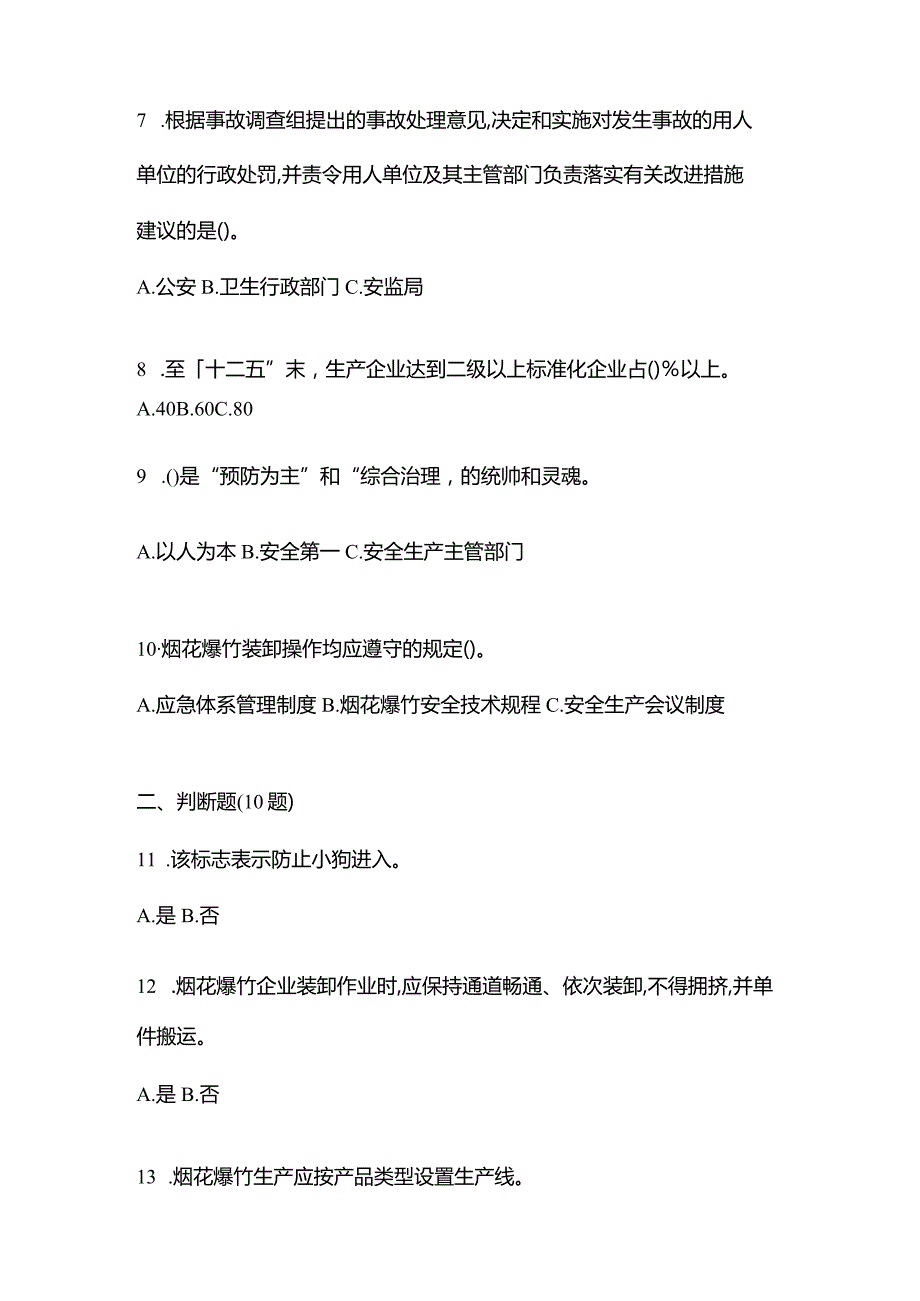 7 .根据事故调查组提出的事故处理意见,决定和实施对发生事故的用人单位的行政处罚,并责令用人单位及其主管部门负责落实有关改进措施建议的是()。

A.公安 B.卫生行政部门 C.安监局

8 .至「十二五”末，生产企业达到二级以上标准化企业占()%以上。
A.40B.60C.80

9 .()是“预防为主”和“综合治理，的统帅和灵魂。

A.以人为本 B.安全第一 C.安全生产主管部门

10·烟花爆竹装卸操作均应遵守的规定()。

A.应急体系管理制度 B.烟花爆竹安全技术规程 C.安全生产会议制度

二、判断题(10 题)

11 .该标志表示防止小狗进入。

A.是 B.否

12 .烟花爆竹企业装卸作业时,应保持通道畅通、依次装卸,不得拥挤,并单件搬运。

A.是 B.否

13 .烟花爆竹生产应按产品类型设置生产线。